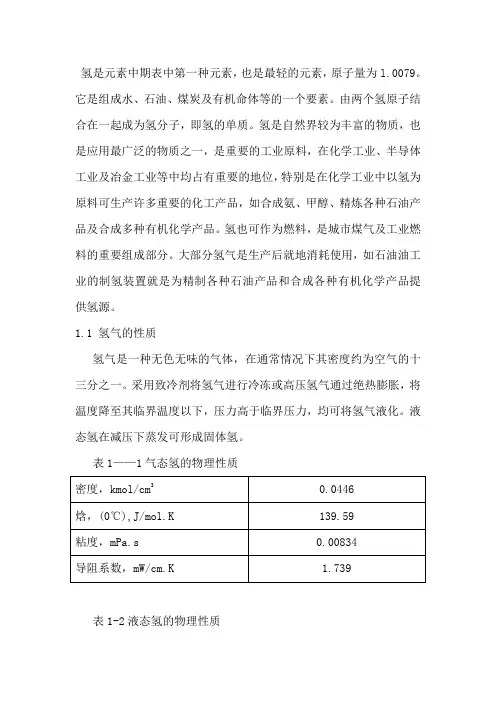 氢是元素中期表中第一种元素，也是最轻的元素，原子量为 1.0079。它是组成水、石油、煤炭及有机命体等的一个要素。由两个氢原子结合在一起成为氢分子，即氢的单质。氢是自然界较为丰富的物质，也是应用最广泛的物质之一，是重要的工业原料，在化学工业、半导体工业及冶金工业等中均占有重要的地位，特别是在化学工业中以氢为原料可生产许多重要的化工产品，如合成氨、甲醇、精炼各种石油产品及合成多种有机化学产品。氢也可作为燃料，是城市煤气及工业燃料的重要组成部分。大部分氢气是生产后就地消耗使用，如石油油工业的制氢装置就是为精制各种石油产品和合成各种有机化学产品提供氢源。

1.1 氢气的性质

氢气是一种无色无味的气体，在通常情况下其密度约为空气的十三分之一。采用致冷剂将氢气进行冷冻或高压氢气通过绝热膨胀，将温度降至其临界温度以下，压力高于临界压力，均可将氢气液化。液态氢在减压下蒸发可形成固体氢。

表 1——1 气态氢的物理性质

| 密度，kmol/cm$^3$ | 0.0446 |
|---|---|
| 焓，(0℃)，J/mol.K | 139.59 |
| 粘度，mPa.s | 0.00834 |
| 导阻系数，mW/cm.K | 1.739 |

表 1-2 液态氢的物理性质